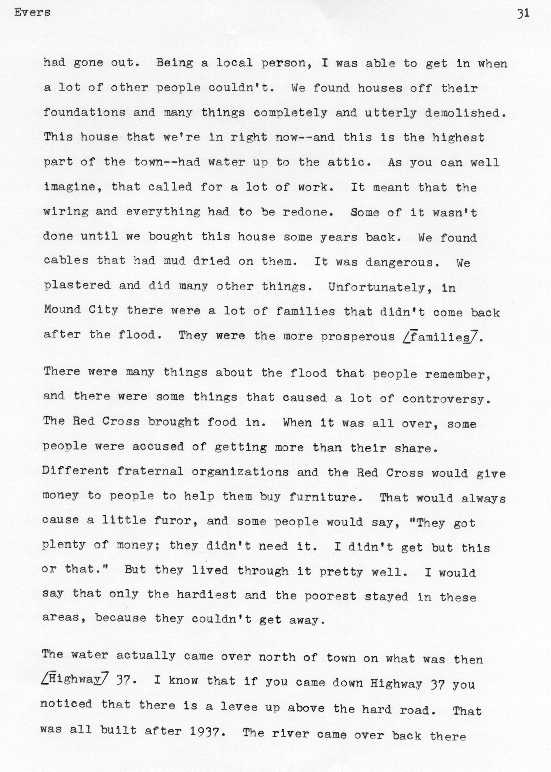 Evers

31

had gone out. Being a local person, I was able to get in when a lot of other people couldn't. We found houses off their foundations and many things completely and utterly demolished. This house that we're in right now--and this is the highest part of the town--had water up to the attic. As you can well imagine, that called for a lot of work. It meant that the wiring and everything had to be redone. Some of it wasn't done until we bought this house some years back. We found cables that had mud dried on them. It was dangerous. We plastered and did many other things. Unfortunately, in Mound City there were a lot of families that didn't come back after the flood. They were the more prosperous /families/.

There were many things about the flood that people remember, and there were some things that caused a lot of controversy. The Red Cross brought food in. When it was all over, some people were accused of getting more than their share. Different fraternal organizations and the Red Cross would give money to people to help them buy furniture. That would always cause a little furor, and some people would say, "They got plenty of money; they didn't need it. I didn't get but this or that." But they lived through it pretty well. I would say that only the hardiest and the poorest stayed in these areas, because they couldn't get away.

The water actually came over north of town on what was then /Highway/ 37. I know that if you came down Highway 37 you noticed that there is a levee up above the hard road. That was all built after 1937. The river came over back there